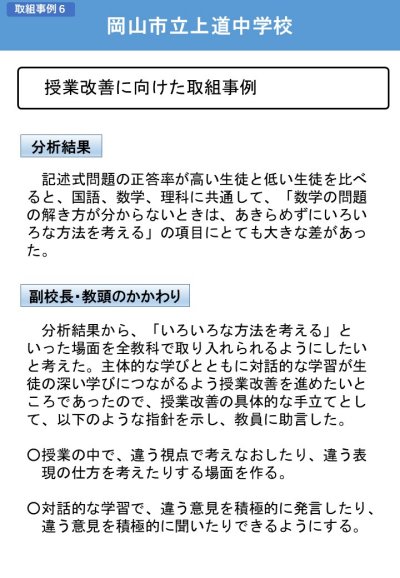 取組事例６

岡山市立上道中学校

授業改善に向けた取組事例

分析結果

記述式問題の正答率が高い生徒と低い生徒を比べると、国語、数学、理科に共通して、「数学の問題の解き方が分からないときは、あきらめずにいろいろな方法を考える」の項目にとても大きな差があった。

副校長・教頭のかかわり

分析結果から、「いろいろな方法を考える」といった場面を全教科で取り入れられるようにしたいと考えた。主体的な学びとともに対話的な学習が生徒の深い学びにつながるよう授業改善を進めたいところであったので、授業改善の具体的な手立てとして、以下のような指針を示し、教員に助言した。

○授業の中で、違う視点で考えなおしたり、違う表現の仕方を考えたりする場面を作る。

○対話的な学習で、違う意見を積極的に発言したり、違う意見を積極的に聞いたりできるようにする。